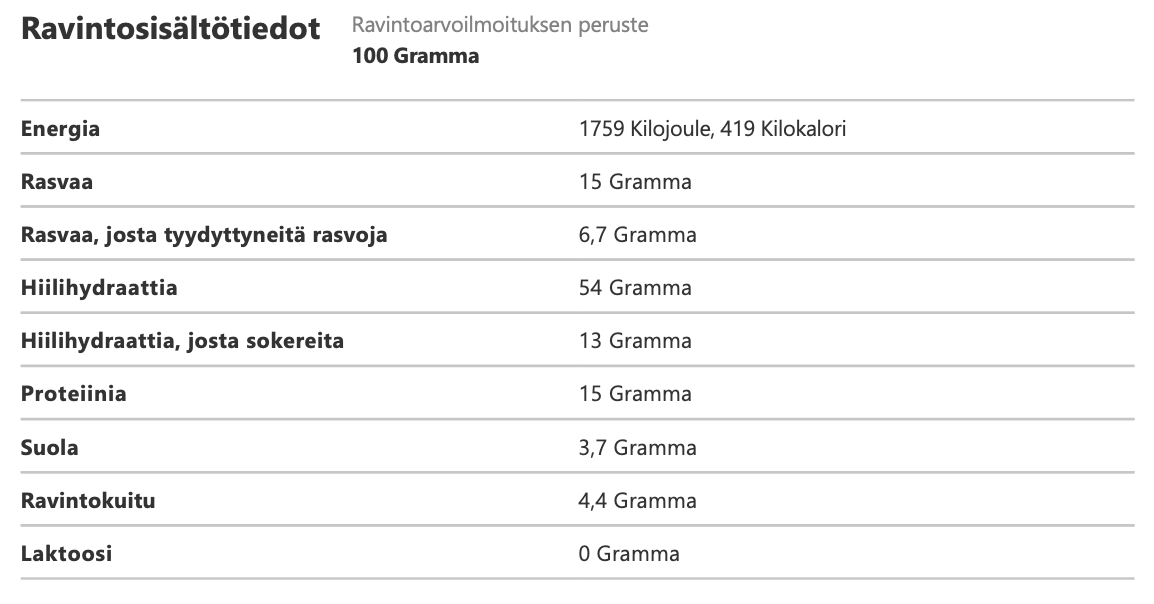 Ravintosisältötiedot

Ravintoarvoilmoituksen peruste
100 Gramma

| | |
|---|---|
| Energia | 1759 Kilojoule, 419 Kilokalori |
| Rasvaa | 15 Gramma |
| Rasvaa, josta tyydyttyneitä rasvoja | 6,7 Gramma |
| Hiilihydraattia | 54 Gramma |
| Hiilihydraattia, josta sokereita | 13 Gramma |
| Proteiinia | 15 Gramma |
| Suola | 3,7 Gramma |
| Ravintokuitu | 4,4 Gramma |
| Laktoosi | 0 Gramma |